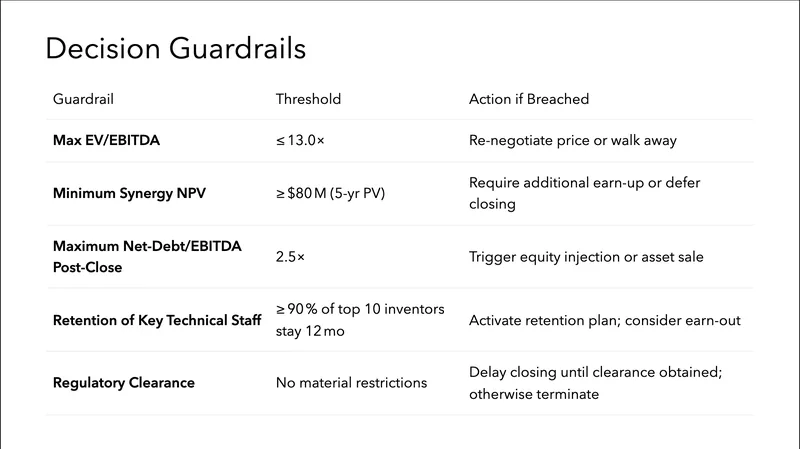 Decision Guardrails

| Guardrail | Threshold | Action if Breached |
|---|---|---|
| Max EV/EBITDA | ≤ 13.0× | Re-negotiate price or walk away |
| Minimum Synergy NPV | ≥ $80 M (5-yr PV) | Require additional earn-up or defer closing |
| Maximum Net-Debt/EBITDA Post-Close | 2.5× | Trigger equity injection or asset sale |
| Retention of Key Technical Staff | ≥ 90 % of top 10 inventors stay 12 mo | Activate retention plan; consider earn-out |
| Regulatory Clearance | No material restrictions | Delay closing until clearance obtained; otherwise terminate |